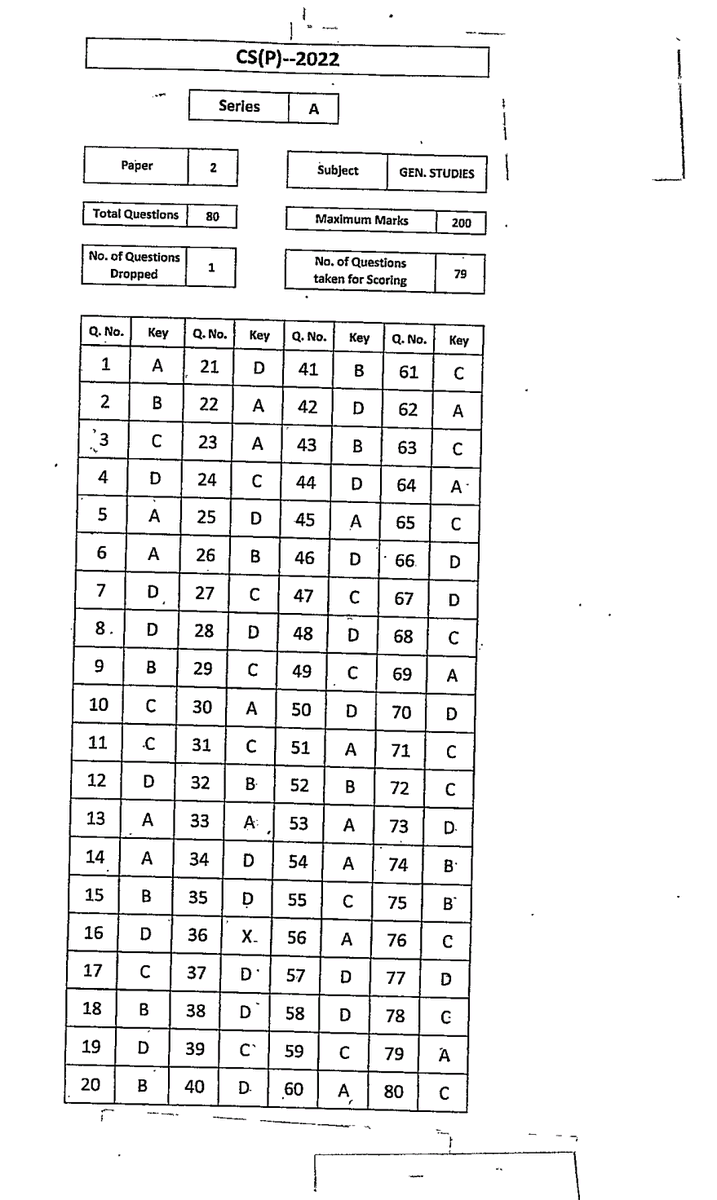 CS(P)--2022

| Series | A |
|---|---|

| Paper | 2 |
|---|---|

| Subject | GEN. STUDIES |
|---|---|

| Total Questions | 80 |
|---|---|

| Maximum Marks | 200 |
|---|---|

| No. of Questions Dropped | 1 |
|---|---|

| No. of Questions taken for Scoring | 79 |
|---|---|

| Q. No. | Key | Q. No. | Key | Q. No. | Key | Q. No. | Key |
|---|---|---|---|---|---|---|---|
| 1 | A | 21 | D | 41 | B | 61 | C |
| 2 | B | 22 | A | 42 | D | 62 | A |
| 3 | C | 23 | A | 43 | B | 63 | C |
| 4 | D | 24 | C | 44 | D | 64 | A |
| 5 | A | 25 | D | 45 | A | 65 | C |
| 6 | A | 26 | B | 46 | D | 66 | D |
| 7 | D | 27 | C | 47 | C | 67 | D |
| 8 | D | 28 | D | 48 | D | 68 | C |
| 9 | B | 29 | C | 49 | C | 69 | A |
| 10 | C | 30 | A | 50 | D | 70 | D |
| 11 | C | 31 | C | 51 | A | 71 | C |
| 12 | D | 32 | B | 52 | B | 72 | C |
| 13 | A | 33 | A | 53 | A | 73 | D |
| 14 | A | 34 | D | 54 | A | 74 | B |
| 15 | B | 35 | D | 55 | C | 75 | B |
| 16 | D | 36 | X | 56 | A | 76 | C |
| 17 | C | 37 | D | 57 | D | 77 | D |
| 18 | B | 38 | D | 58 | D | 78 | C |
| 19 | D | 39 | C | 59 | C | 79 | A |
| 20 | B | 40 | D | 60 | A | 80 | C |